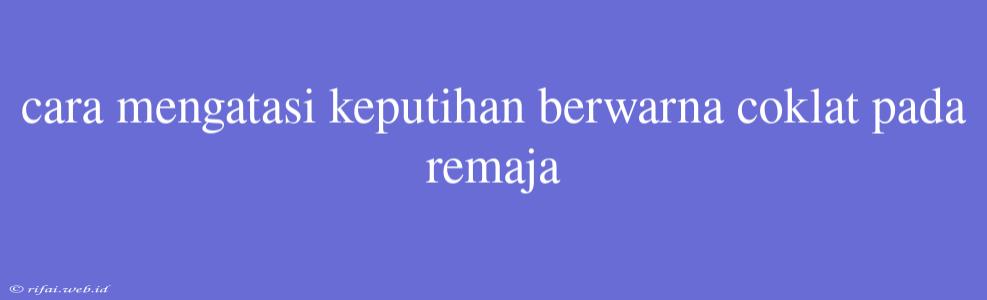 cara mengatasi keputihan berwarna coklat pada remaja

© rifai.web.id